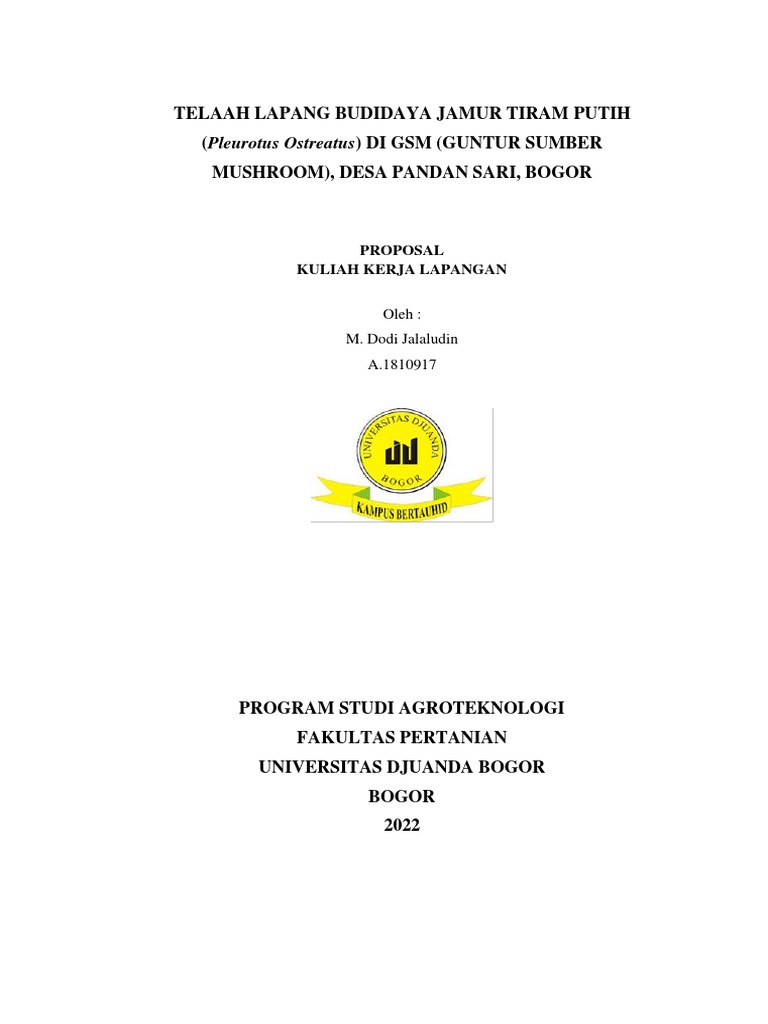 TELAAH LAPANG BUDIDAYA JAMUR TIRAM PUTIH (Pleurotus Ostreatus) DI GSM (GUNTUR SUMBER MUSHROOM), DESA PANDAN SARI, BOGOR

PROPOSAL
KULIAH KERJA LAPANGAN

Oleh :
M. Dodi Jalaludin
A.1810917

UNIVERSITAS DJUANDA
BOGOR
KAMPUS BERTAUHID

PROGRAM STUDI AGROTEKNOLOGI
FAKULTAS PERTANIAN
UNIVERSITAS DJUANDA BOGOR
BOGOR
2022